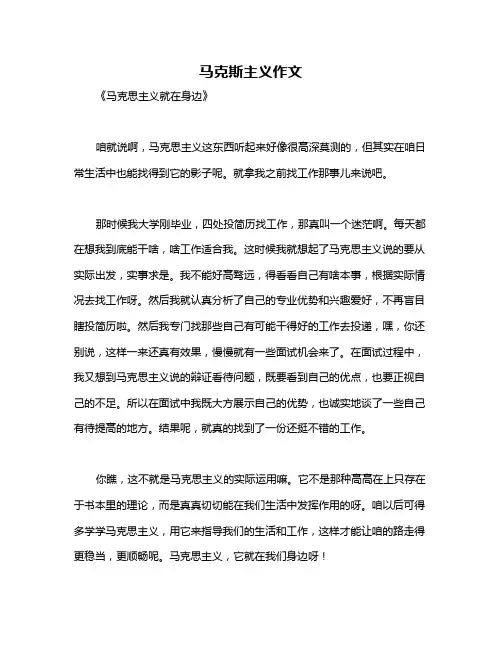 马克斯主义作文

《马克思主义就在身边》

咱就说啊，马克思主义这东西听起来好像很高深莫测的，但其实在咱日常生活中也能找得到它的影子呢。就拿我之前找工作那事儿来说吧。

那时候我大学刚毕业，四处投简历找工作，那真叫一个迷茫啊。每天都在想我到底能干啥，啥工作适合我。这时候我就想起了马克思主义说的要从实际出发，实事求是。我不能好高骛远，得看看自己有啥本事，根据实际情况去找工作呀。然后我就认真分析了自己的专业优势和兴趣爱好，不再盲目瞎投简历啦。然后我专门找那些自己有可能干得好的工作去投递，嘿，你还别说，这样一来还真有效果，慢慢就有一些面试机会来了。在面试过程中，我又想到马克思主义说的辩证看待问题，既要看到自己的优点，也要正视自己的不足。所以在面试中我既大方展示自己的优势，也诚实地谈了一些自己有待提高的地方。结果呢，就真的找到了一份还挺不错的工作。

你瞧，这不就是马克思主义的实际运用嘛。它不是那种高高在上只存在于书本里的理论，而是真真切切能在我们生活中发挥作用的呀。咱以后可得多学学马克思主义，用它来指导我们的生活和工作，这样才能让咱的路走得更稳当，更顺畅呢。马克思主义，它就在我们身边呀！